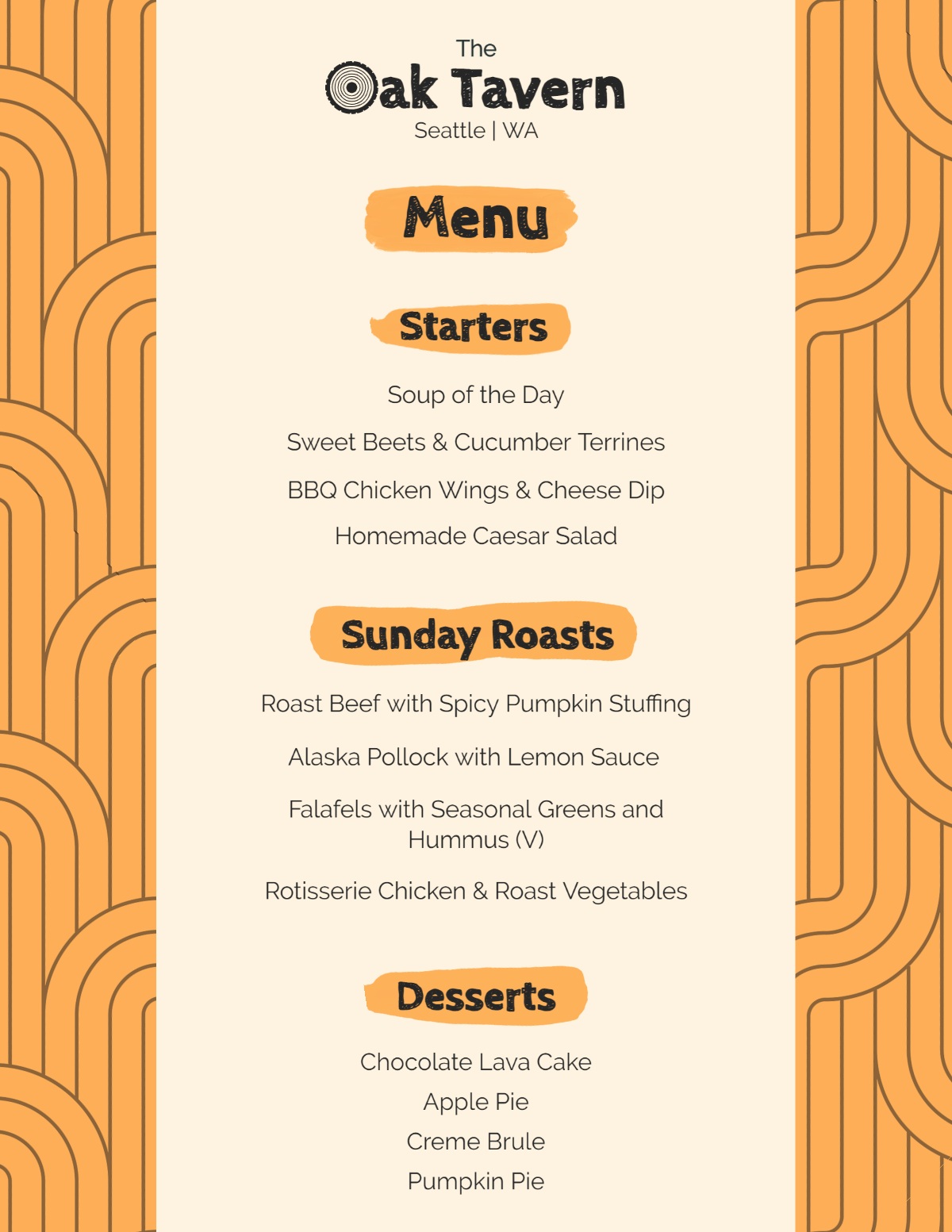 The
Oak Tavern
Seattle | WA

Menu

Starters

Soup of the Day

Sweet Beets & Cucumber Terrines

BBQ Chicken Wings & Cheese Dip

Homemade Caesar Salad

Sunday Roasts

Roast Beef with Spicy Pumpkin Stuffing

Alaska Pollock with Lemon Sauce

Falafels with Seasonal Greens and Hummus (V)

Rotisserie Chicken & Roast Vegetables

Desserts

Chocolate Lava Cake

Apple Pie

Creme Brule

Pumpkin Pie